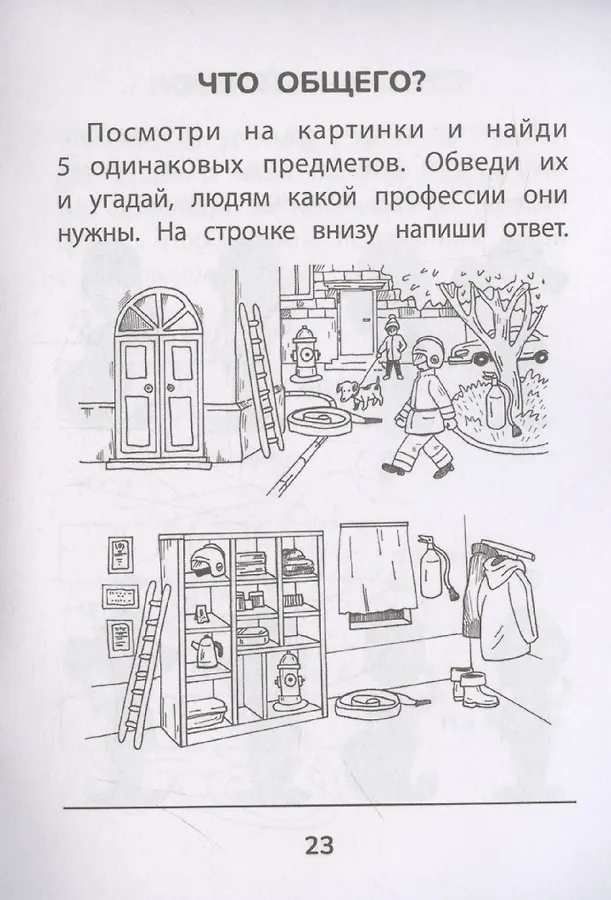 ЧТО ОБЩЕГО?

Посмотри на картинки и найди 5 одинаковых предметов. Обведи их и угадай, людям какой профессии они нужны. На строчке внизу напиши ответ.

____

23